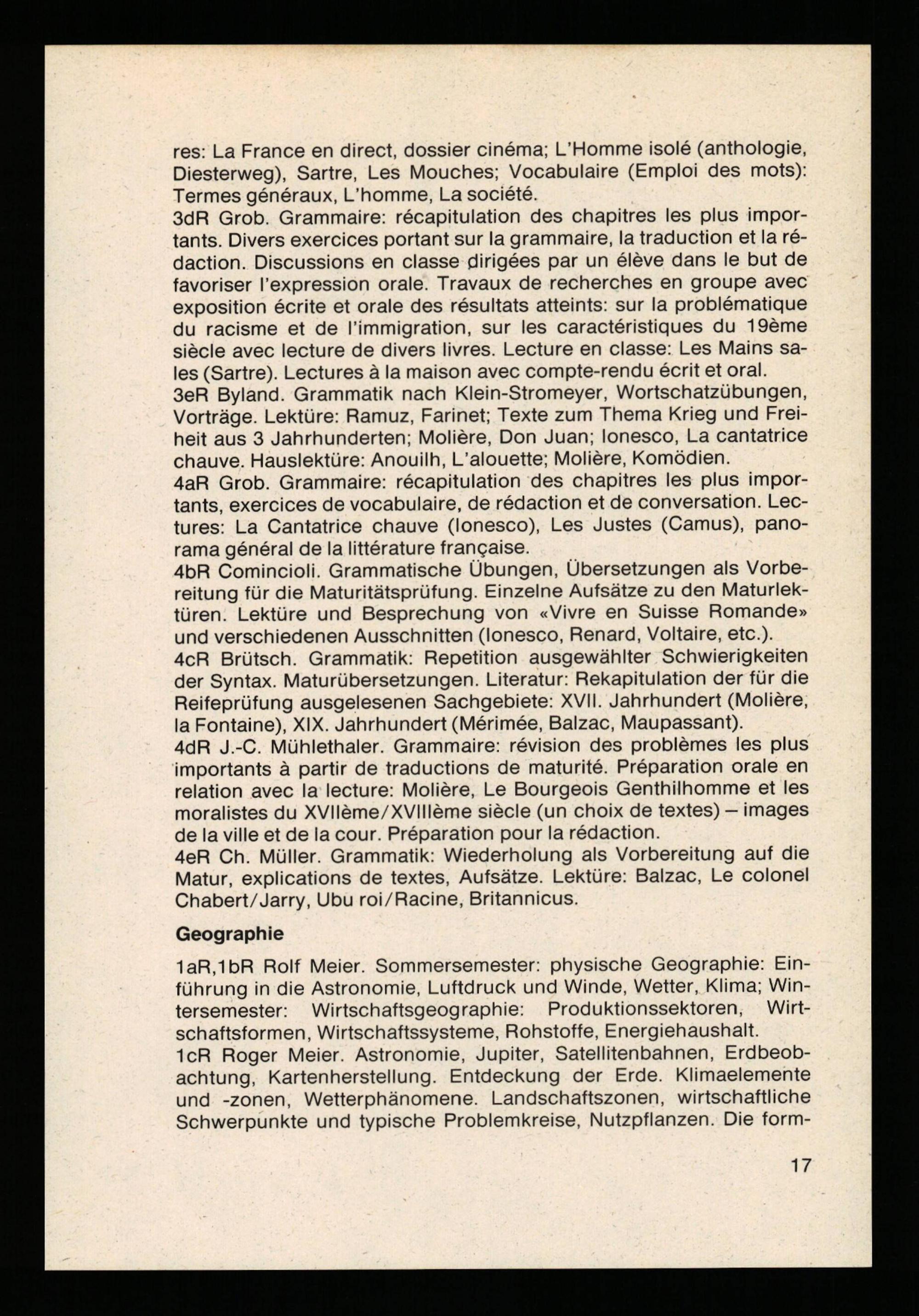 res: La France en direct, dossier cinéma; L'Homme isolé (anthologie, Diesterweg), Sartre, Les Mouches; Vocabulaire (Emploi des mots): Termes généraux, L'homme, La société.
3dR Grob. Grammaire: récapitulation des chapitres les plus importants. Divers exercices portant sur la grammaire, la traduction et la rédaction. Discussions en classe dirigées par un élève dans le but de favoriser l'expression orale. Travaux de recherches en groupe avec exposition écrite et orale des résultats atteints: sur la problématique du racisme et de l'immigration, sur les caractéristiques du 19ème siècle avec lecture de divers livres. Lecture en classe: Les Mains sales (Sartre). Lectures à la maison avec compte-rendu écrit et oral.
3eR Byland. Grammatik nach Klein-Stromeyer, Wortschatzübungen, Vorträge. Lektüre: Ramuz, Farinet; Texte zum Thema Krieg und Freiheit aus 3 Jahrhunderten; Molière, Don Juan; Ionesco, La cantatrice chauve. Hauslektüre: Anouilh, L'alouette; Molière, Komödien.
4aR Grob. Grammaire: récapitulation des chapitres les plus importants, exercices de vocabulaire, de rédaction et de conversation. Lectures: La Cantatrice chauve (Ionesco), Les Justes (Camus), panorama général de la littérature française.
4bR Comincioli. Grammatische Übungen, Übersetzungen als Vorbereitung für die Maturitätsprüfung. Einzelne Aufsätze zu den Maturlektüren. Lektüre und Besprechung von «Vivre en Suisse Romande» und verschiedenen Ausschnitten (Ionesco, Renard, Voltaire, etc.).
4cR Brütsch. Grammatik: Repetition ausgewählter Schwierigkeiten der Syntax. Maturübersetzungen. Literatur: Rekapitulation der für die Reifeprüfung ausgelesenen Sachgebiete: XVII. Jahrhundert (Molière, la Fontaine), XIX. Jahrhundert (Mérimée, Balzac, Maupassant).
4dR J.-C. Mühlethaler. Grammaire: révision des problèmes les plus importants à partir de traductions de maturité. Préparation orale en relation avec la lecture: Molière, Le Bourgeois Genthilhomme et les moralistes du XVIIème/XVIIIème siècle (un choix de textes) – images de la ville et de la cour. Préparation pour la rédaction.
4eR Ch. Müller. Grammatik: Wiederholung als Vorbereitung auf die Matur, explications de textes, Aufsätze. Lektüre: Balzac, Le colonel Chabert/Jarry, Ubu roi/Racine, Britannicus.

Geographie

1aR,1bR Rolf Meier. Sommersemester: physische Geographie: Einführung in die Astronomie, Luftdruck und Winde, Wetter, Klima; Wintersemester: Wirtschaftsgeographie: Produktionssektoren, Wirtschaftsformen, Wirtschaftssysteme, Rohstoffe, Energiehaushalt.
1cR Roger Meier. Astronomie, Jupiter, Satellitenbahnen, Erdbeobachtung, Kartenherstellung. Entdeckung der Erde. Klimaelemente und -zonen, Wetterphänomene. Landschaftszonen, wirtschaftliche Schwerpunkte und typische Problemkreise, Nutzpflanzen. Die form-

17